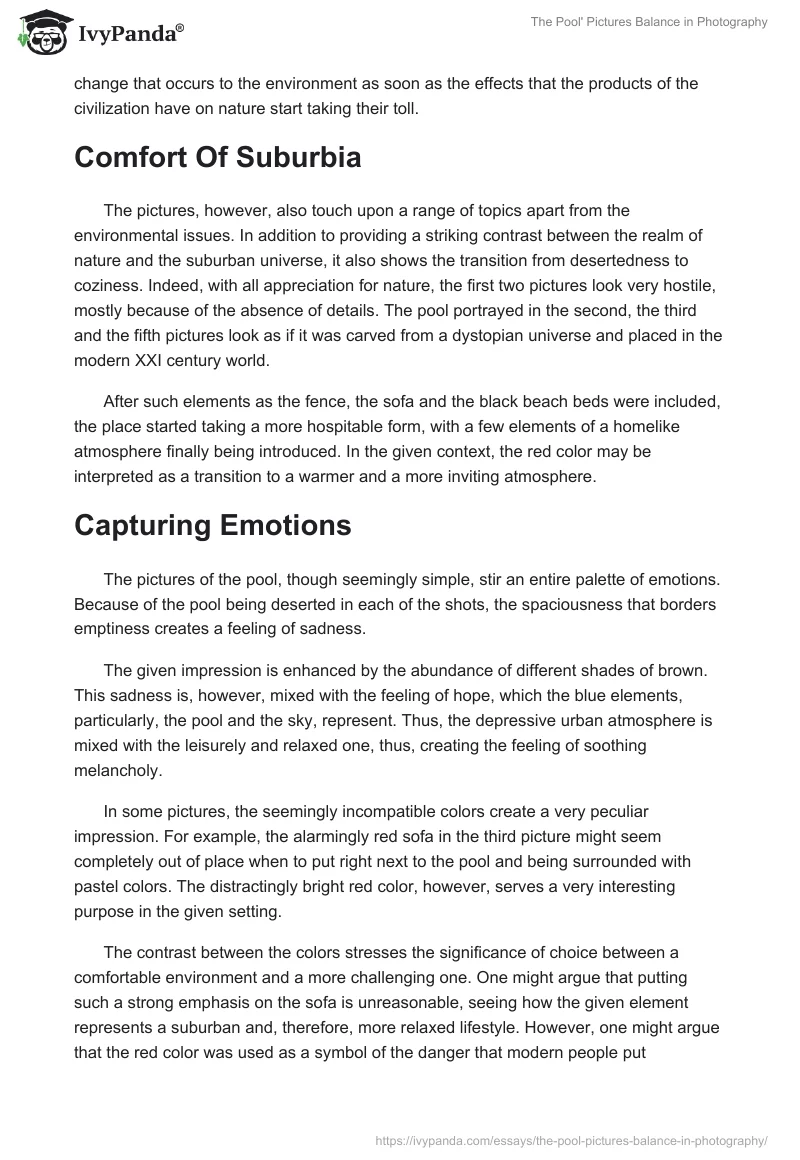 IvyPanda®

The Pool' Pictures Balance in Photography

change that occurs to the environment as soon as the effects that the products of the civilization have on nature start taking their toll.

Comfort Of Suburbia

The pictures, however, also touch upon a range of topics apart from the environmental issues. In addition to providing a striking contrast between the realm of nature and the suburban universe, it also shows the transition from desertedness to coziness. Indeed, with all appreciation for nature, the first two pictures look very hostile, mostly because of the absence of details. The pool portrayed in the second, the third and the fifth pictures look as if it was carved from a dystopian universe and placed in the modern XXI century world.

After such elements as the fence, the sofa and the black beach beds were included, the place started taking a more hospitable form, with a few elements of a homelike atmosphere finally being introduced. In the given context, the red color may be interpreted as a transition to a warmer and a more inviting atmosphere.

Capturing Emotions

The pictures of the pool, though seemingly simple, stir an entire palette of emotions. Because of the pool being deserted in each of the shots, the spaciousness that borders emptiness creates a feeling of sadness.

The given impression is enhanced by the abundance of different shades of brown. This sadness is, however, mixed with the feeling of hope, which the blue elements, particularly, the pool and the sky, represent. Thus, the depressive urban atmosphere is mixed with the leisurely and relaxed one, thus, creating the feeling of soothing melancholy.

In some pictures, the seemingly incompatible colors create a very peculiar impression. For example, the alarmingly red sofa in the third picture might seem completely out of place when to put right next to the pool and being surrounded with pastel colors. The distractingly bright red color, however, serves a very interesting purpose in the given setting.

The contrast between the colors stresses the significance of choice between a comfortable environment and a more challenging one. One might argue that putting such a strong emphasis on the sofa is unreasonable, seeing how the given element represents a suburban and, therefore, more relaxed lifestyle. However, one might argue that the red color was used as a symbol of the danger that modern people put

https://ivypanda.com/essays/the-pool-pictures-balance-in-photography/